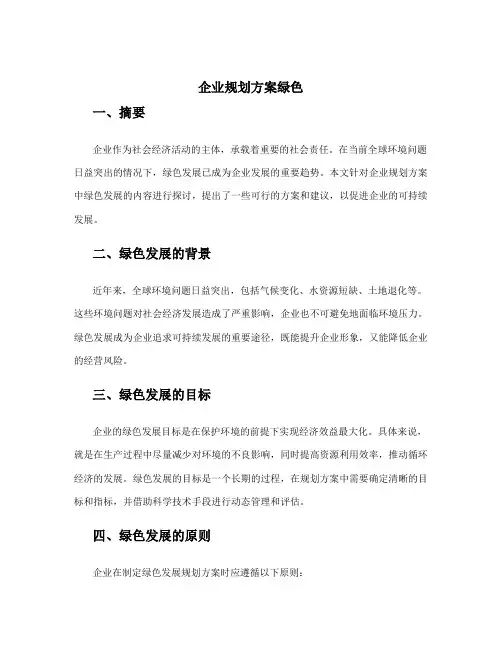 企业规划方案绿色

一、摘要

企业作为社会经济活动的主体，承载着重要的社会责任。在当前全球环境问题日益突出的情况下，绿色发展已成为企业发展的重要趋势。本文针对企业规划方案中绿色发展的内容进行探讨，提出了一些可行的方案和建议，以促进企业的可持续发展。

二、绿色发展的背景

近年来，全球环境问题日益突出，包括气候变化、水资源短缺、土地退化等。这些环境问题对社会经济发展造成了严重影响，企业也不可避免地面临环境压力。绿色发展成为企业追求可持续发展的重要途径，既能提升企业形象，又能降低企业的经营风险。

三、绿色发展的目标

企业的绿色发展目标是在保护环境的前提下实现经济效益最大化。具体来说，就是在生产过程中尽量减少对环境的不良影响，同时提高资源利用效率，推动循环经济的发展。绿色发展的目标是一个长期的过程，在规划方案中需要确定清晰的目标和指标，并借助科学技术手段进行动态管理和评估。

四、绿色发展的原则

企业在制定绿色发展规划方案时应遵循以下原则：